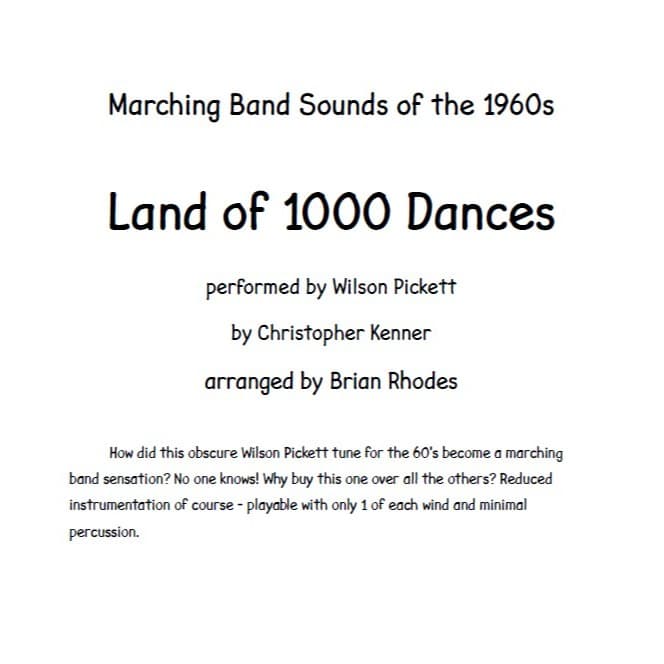 Marching Band Sounds of the 1960s

Land of 1000 Dances

performed by Wilson Pickett

by Christopher Kenner

arranged by Brian Rhodes

How did this obscure Wilson Pickett tune for the 60's become a marching band sensation? No one knows! Why buy this one over all the others? Reduced instrumentation of course - playable with only 1 of each wind and minimal percussion.